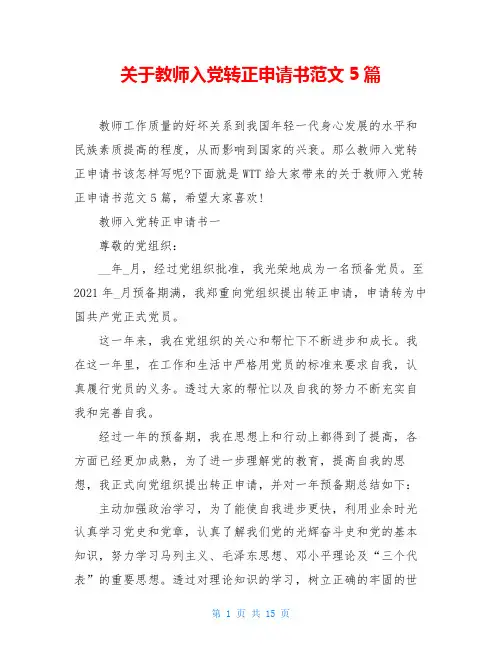 关于教师入党转正申请书范文 5 篇

教师工作质量的好坏关系到我国年轻一代身心发展的水平和民族素质提高的程度，从而影响到国家的兴衰。那么教师入党转正申请书该怎样写呢?下面就是 WTT 给大家带来的关于教师入党转正申请书范文 5 篇，希望大家喜欢!

教师入党转正申请书一

尊敬的党组织：

__年_月，经过党组织批准，我光荣地成为一名预备党员。至 2021 年_月预备期满，我郑重向党组织提出转正申请，申请转为中国共产党正式党员。

这一年来，我在党组织的关心和帮忙下不断进步和成长。我在这一年里，在工作和生活中严格用党员的标准来要求自我，认真履行党员的义务。透过大家的帮忙以及自我的努力不断充实自我和完善自我。

经过一年的预备期，我在思想上和行动上都得到了提高，各方面已经更加成熟，为了进一步理解党的教育，提高自我的思想，我正式向党组织提出转正申请，并对一年预备期总结如下：

主动加强政治学习，为了能使自我进步更快，利用业余时光认真学习党史和党章，认真了解我们党的光辉奋斗史和党的基本知识，努力学习马列主义、毛泽东思想、邓小平理论及“三个代表”的重要思想。透过对理论知识的学习，树立正确的牢固的世

第 1 页 共 15 页